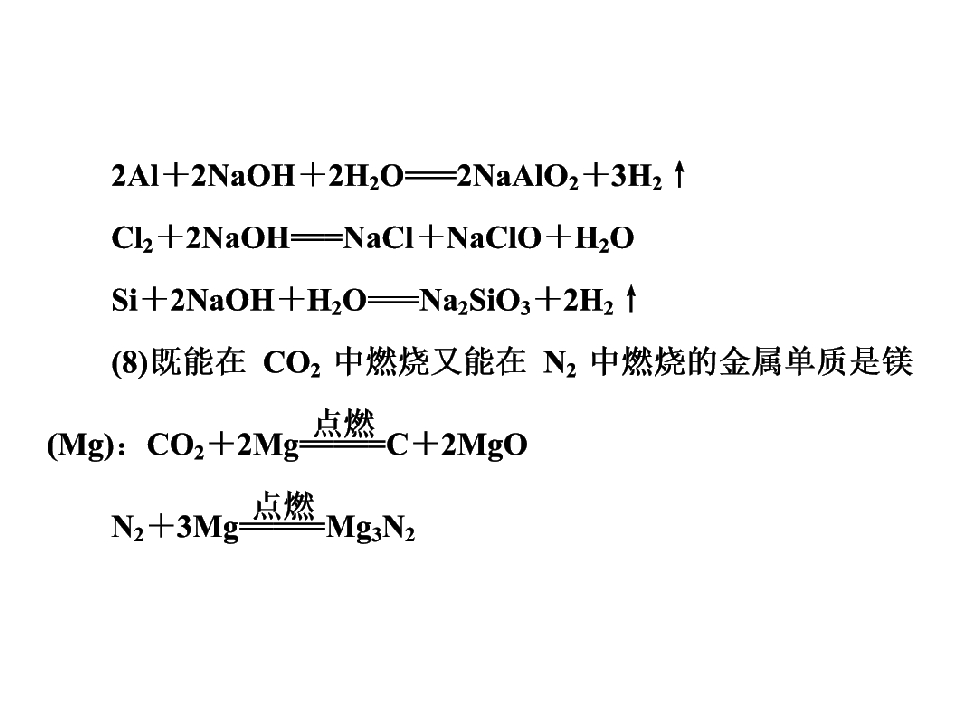 $2Al+2NaOH+2H_2O=2NaAlO_2+3H_2\uparrow$

$Cl_2+2NaOH=NaCl+NaClO+H_2O$

$Si+2NaOH+H_2O=Na_2SiO_3+2H_2\uparrow$

(8)既能在$CO_2$中燃烧又能在$N_2$中燃烧的金属单质是镁(Mg)：$CO_2+2Mg\xlongequal{点燃}C+2MgO$

$N_2+3Mg\xlongequal{点燃}Mg_3N_2$